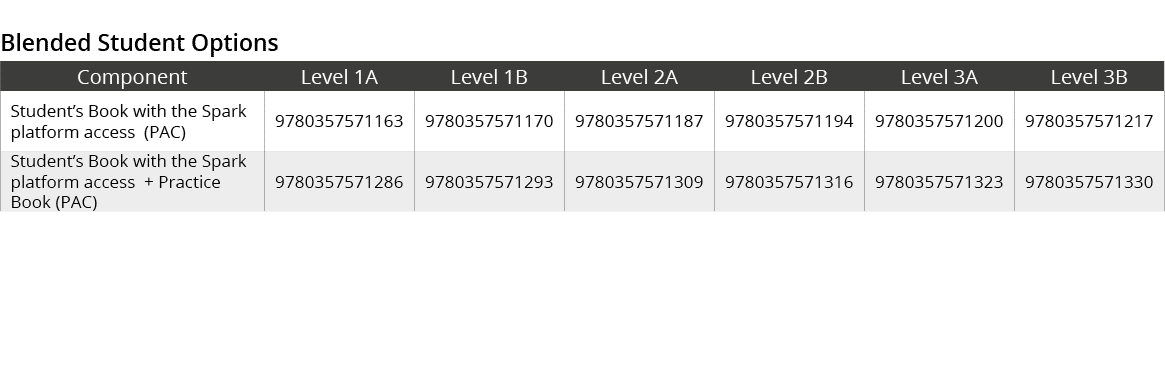 Blended Student Options

| Component | Level 1A | Level 1B | Level 2A | Level 2B | Level 3A | Level 3B |
|---|---|---|---|---|---|---|
| Student's Book with the Spark platform access (PAC) | 9780357571163 | 9780357571170 | 9780357571187 | 9780357571194 | 9780357571200 | 9780357571217 |
| Student's Book with the Spark platform access + Practice Book (PAC) | 9780357571286 | 9780357571293 | 9780357571309 | 9780357571316 | 9780357571323 | 9780357571330 |